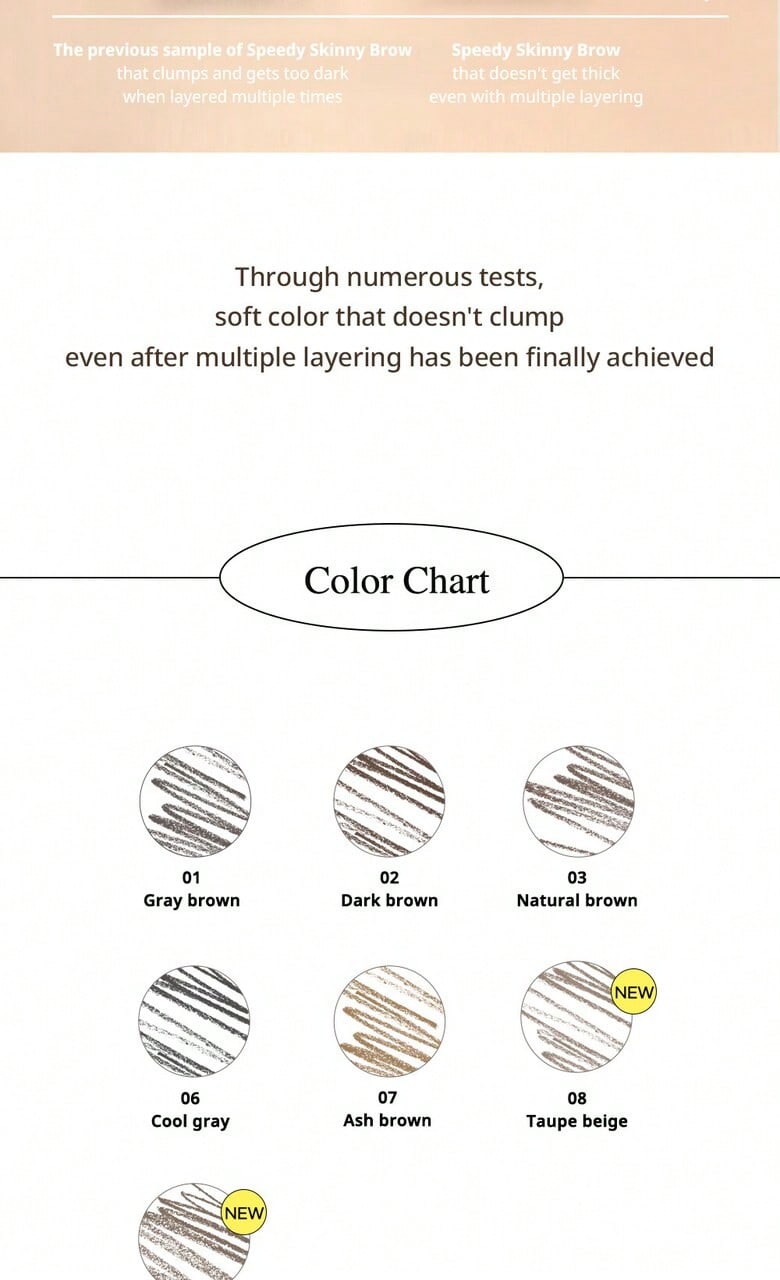 The previous sample of Speedy Skinny Brow that clumps and gets too dark when layered multiple times

Speedy Skinny Brow that doesn't get thick even with multiple layering

Through numerous tests, soft color that doesn't clump even after multiple layering has been finally achieved

Color Chart

01
Gray brown

02
Dark brown

03
Natural brown

06
Cool gray

07
Ash brown

NEW
08
Taupe beige

NEW